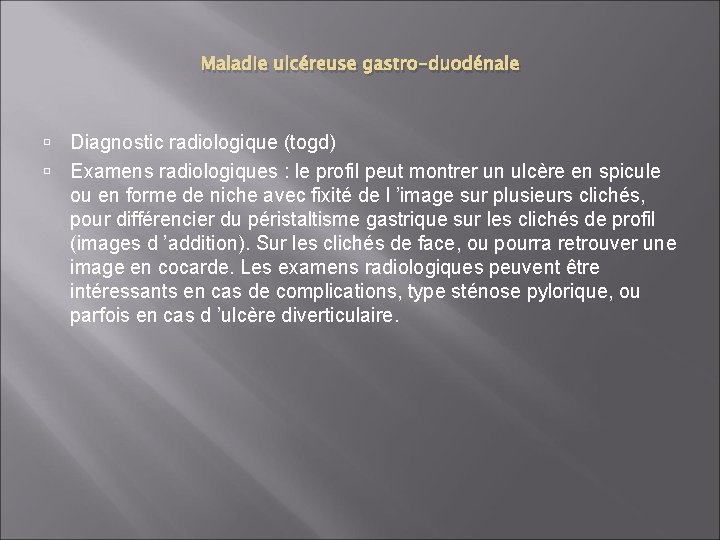 Maladie ulcéreuse gastro-duodénale

Diagnostic radiologique (togd)

Examens radiologiques : le profil peut montrer un ulcère en spicule ou en forme de niche avec fixité de l ’image sur plusieurs clichés, pour différencier du péristaltisme gastrique sur les clichés de profil (images d ’addition). Sur les clichés de face, ou pourra retrouver une image en cocarde. Les examens radiologiques peuvent être intéressants en cas de complications, type sténose pylorique, ou parfois en cas d ’ulcère diverticulaire.